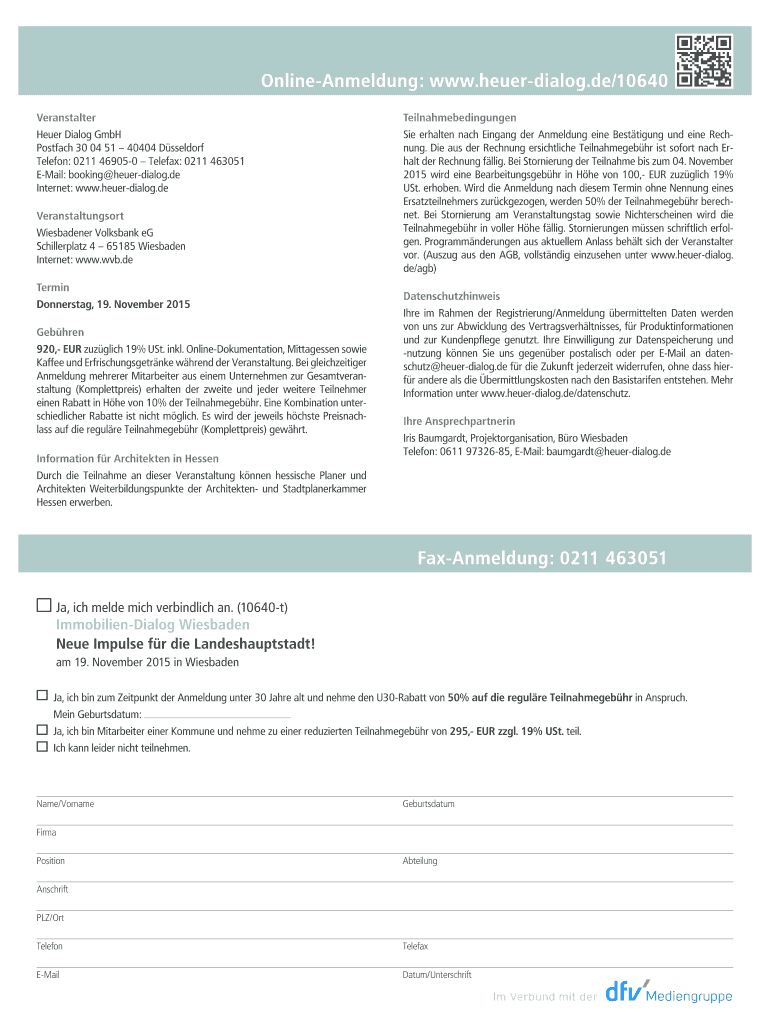 Online-Anmeldung: www.heuer-dialog.de/10640

Veranstalter
Heuer Dialog GmbH
Postfach 30 04 51 – 40404 Düsseldorf
Telefon: 0211 46905-0 – Telefax: 0211 463051
E-Mail: booking@heuer-dialog.de
Internet: www.heuer-dialog.de

Veranstaltungsort
Wiesbadener Volksbank eG
Schillerplatz 4 – 65185 Wiesbaden
Internet: www.wvb.de

Termin
Donnerstag, 19. November 2015

Gebühren
920,- EUR zuzüglich 19% USt. inkl. Online-Dokumentation, Mittagessen sowie Kaffee und Erfrischungsgetränke während der Veranstaltung. Bei gleichzeitiger Anmeldung mehrerer Mitarbeiter aus einem Unternehmen zur Gesamtveranstaltung (Komplettpreis) erhalten der zweite und jeder weitere Teilnehmer einen Rabatt in Höhe von 10% der Teilnahmegebühr. Eine Kombination unterschiedlicher Rabatte ist nicht möglich. Es wird der jeweils höchste Preisnachlass auf die reguläre Teilnahmegebühr (Komplettpreis) gewährt.

Information für Architekten in Hessen
Durch die Teilnahme an dieser Veranstaltung können hessische Planer und Architekten Weiterbildungspunkte der Architekten- und Stadtplanerkammer Hessen erwerben.

Teilnahmebedingungen
Sie erhalten nach Eingang der Anmeldung eine Bestätigung und eine Rechnung. Die aus der Rechnung ersichtliche Teilnahmegebühr ist sofort nach Erhalt der Rechnung fällig. Bei Stornierung der Teilnahme bis zum 04. November 2015 wird eine Bearbeitungsgebühr in Höhe von 100,- EUR zuzüglich 19% USt. erhoben. Wird die Anmeldung nach diesem Termin ohne Nennung eines Ersatzteilnehmers zurückgezogen, werden 50% der Teilnahmegebühr berechnet. Bei Stornierung am Veranstaltungstag sowie Nichterscheinen wird die Teilnahmegebühr in voller Höhe fällig. Stornierungen müssen schriftlich erfolgen. Programmänderungen aus aktuellem Anlass behält sich der Veranstalter vor. (Auszug aus den AGB, vollständig einzusehen unter www.heuer-dialog.de/agb)

Datenschutzhinweis
Ihre im Rahmen der Registrierung/Anmeldung übermittelten Daten werden von uns zur Abwicklung des Vertragsverhältnisses, für Produktinformationen und zur Kundenpflege genutzt. Ihre Einwilligung zur Datenspeicherung und -nutzung können Sie uns gegenüber postalisch oder per E-Mail an datenschutz@heuer-dialog.de für die Zukunft jederzeit widerrufen, ohne dass hierfür andere als die Übermittlungskosten nach den Basistarifen entstehen. Mehr Information unter www.heuer-dialog.de/datenschutz.

Ihre Ansprechpartnerin
Iris Baumgardt, Projektorganisation, Büro Wiesbaden
Telefon: 0611 97326-85, E-Mail: baumgardt@heuer-dialog.de

Fax-Anmeldung: 0211 463051

☐ Ja, ich melde mich verbindlich an. (10640-t)
Immobilien-Dialog Wiesbaden
Neue Impulse für die Landeshauptstadt!
am 19. November 2015 in Wiesbaden

☐ Ja, ich bin zum Zeitpunkt der Anmeldung unter 30 Jahre alt und nehme den U30-Rabatt von 50% auf die reguläre Teilnahmegebühr in Anspruch.
Mein Geburtsdatum:
☐ Ja, ich bin Mitarbeiter einer Kommune und nehme zu einer reduzierten Teilnahmegebühr von 295,- EUR zzgl. 19% USt. teil.
☐ Ich kann leider nicht teilnehmen.

Name/Vorname
Geburtsdatum
Firma
Position
Abteilung
Anschrift
PLZ/Ort
Telefon
Telefax
E-Mail
Datum/Unterschrift

Im Verbund mit der dfv Mediengruppe